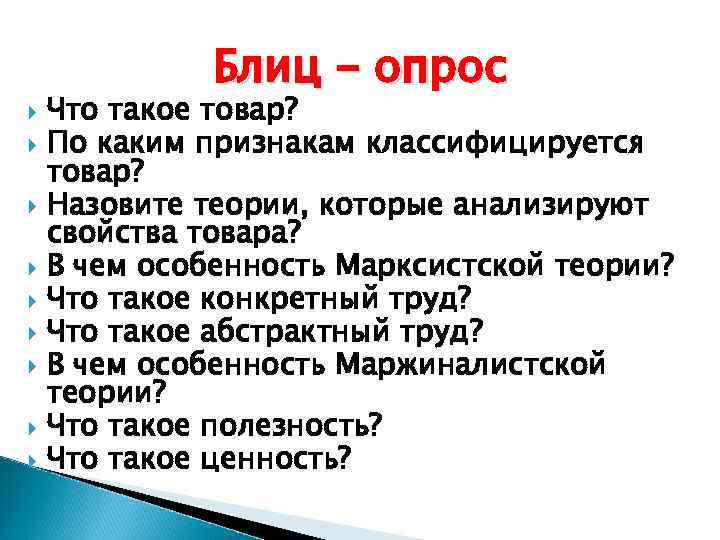 Блиц – опрос

Что такое товар?
По каким признакам классифицируется товар?
Назовите теории, которые анализируют свойства товара?
В чем особенность Марксистской теории?
Что такое конкретный труд?
Что такое абстрактный труд?
В чем особенность Маржиналистской теории?
Что такое полезность?
Что такое ценность?